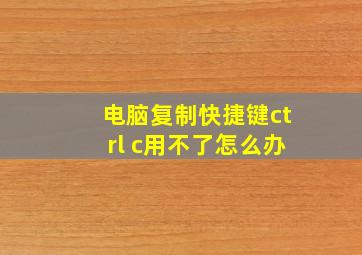 电脑复制快捷键ctrl c用不了怎么办